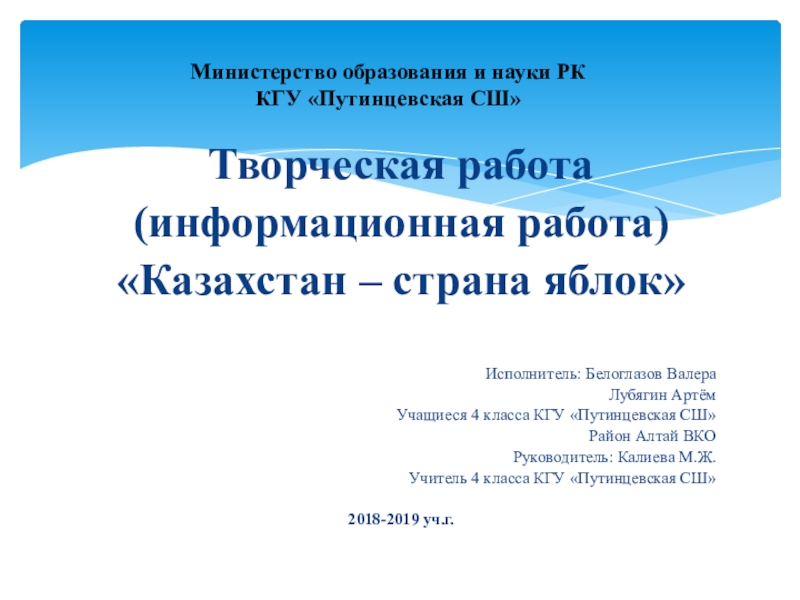 Министерство образования и науки РК
КГУ «Путинцевская СШ»

Творческая работа
(информационная работа)
«Казахстан – страна яблок»

Исполнитель: Белоглазов Валера
Лубягин Артём
Учащиеся 4 класса КГУ «Путинцевская СШ»
Район Алтай ВКО
Руководитель: Калиева М.Ж.
Учитель 4 класса КГУ «Путинцевская СШ»

2018-2019 уч.г.